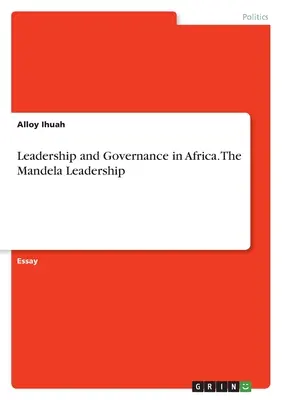 Politics

Alloy Ihuah

Leadership and Governance in Africa. The Mandela Leadership

Essay

GRIN